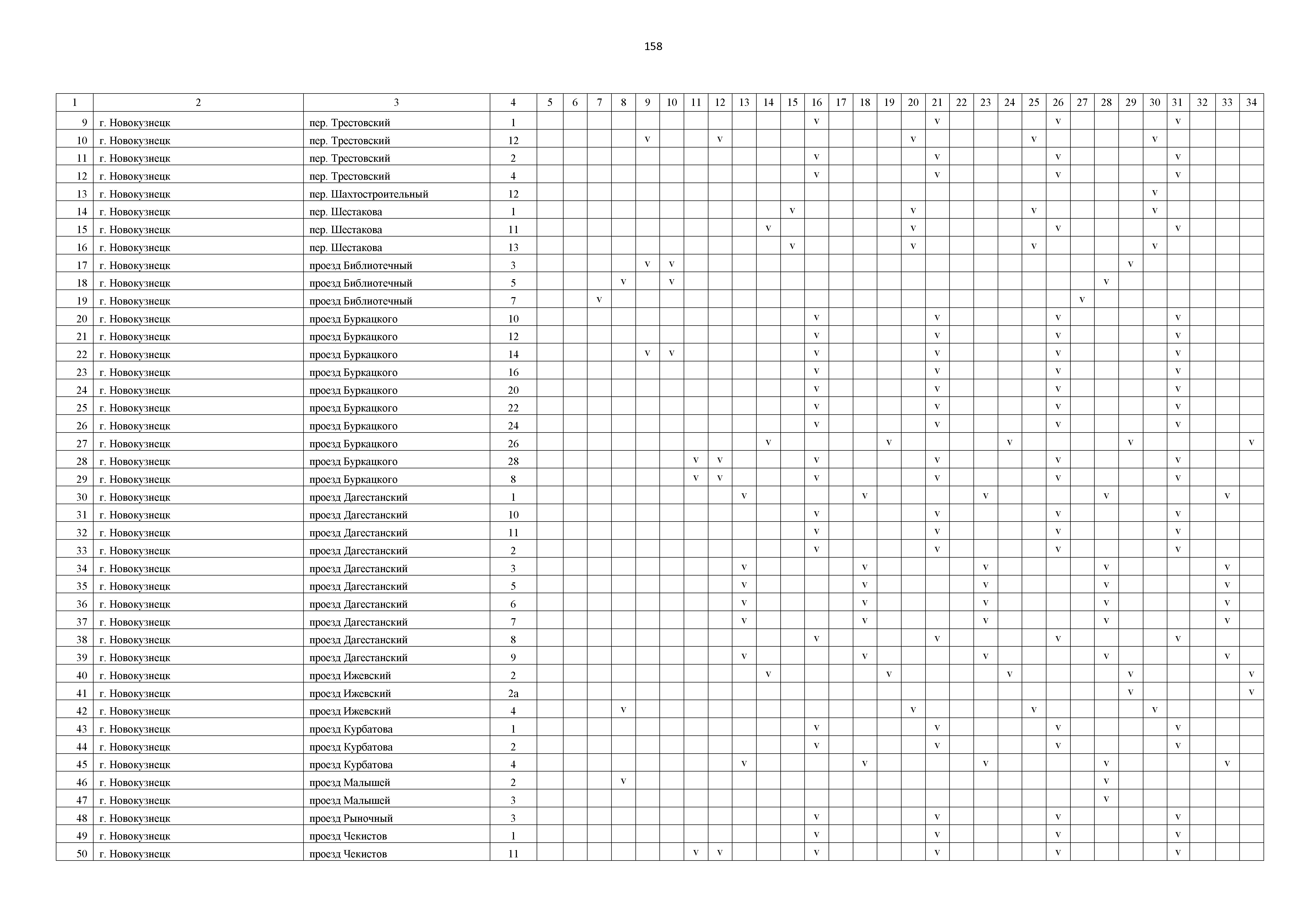 158

| 1 | 2 | 3 | 4 | 5 | 6 | 7 | 8 | 9 | 10 | 11 | 12 | 13 | 14 | 15 | 16 | 17 | 18 | 19 | 20 | 21 | 22 | 23 | 24 | 25 | 26 | 27 | 28 | 29 | 30 | 31 | 32 | 33 | 34 |
|---|---|---|---|---|---|---|---|---|---|---|---|---|---|---|---|---|---|---|---|---|---|---|---|---|---|---|---|---|---|---|---|---|---|
| 9 | г. Новокузнецк | пер. Трестовский | 1 | | | | | | | | | | | | v | | | | | v | | | | | v | | | | | v | | | |
| 10 | г. Новокузнецк | пер. Трестовский | 12 | | | | | v | | | v | | | | | | | | v | | | | | v | | | | | v | | | | |
| 11 | г. Новокузнецк | пер. Трестовский | 2 | | | | | | | | | | | | v | | | | | v | | | | | v | | | | | v | | | |
| 12 | г. Новокузнецк | пер. Трестовский | 4 | | | | | | | | | | | | v | | | | | v | | | | | v | | | | | v | | | |
| 13 | г. Новокузнецк | пер. Шахтостроительный | 12 | | | | | | | | | | | | | | | | | | | | | | | | | | v | | | | |
| 14 | г. Новокузнецк | пер. Шестакова | 1 | | | | | | | | | | | v | | | | | v | | | | | v | | | | | v | | | | |
| 15 | г. Новокузнецк | пер. Шестакова | 11 | | | | | | | | | | v | | | | | | v | | | | | | v | | | | | v | | | |
| 16 | г. Новокузнецк | пер. Шестакова | 13 | | | | | | | | | | | v | | | | | v | | | | | v | | | | | v | | | | |
| 17 | г. Новокузнецк | проезд Библиотечный | 3 | | | | | v | v | | | | | | | | | | | | | | | | | | | v | | | | | |
| 18 | г. Новокузнецк | проезд Библиотечный | 5 | | | | v | | v | | | | | | | | | | | | | | | | | | v | | | | | | |
| 19 | г. Новокузнецк | проезд Библиотечный | 7 | | | v | | | | | | | | | | | | | | | | | | | | v | | | | | | | |
| 20 | г. Новокузнецк | проезд Буркацкого | 10 | | | | | | | | | | | | v | | | | | v | | | | | v | | | | | v | | | |
| 21 | г. Новокузнецк | проезд Буркацкого | 12 | | | | | | | | | | | | v | | | | | v | | | | | v | | | | | v | | | |
| 22 | г. Новокузнецк | проезд Буркацкого | 14 | | | | | v | v | | | | | | v | | | | | v | | | | | v | | | | | v | | | |
| 23 | г. Новокузнецк | проезд Буркацкого | 16 | | | | | | | | | | | | v | | | | | v | | | | | v | | | | | v | | | |
| 24 | г. Новокузнецк | проезд Буркацкого | 20 | | | | | | | | | | | | v | | | | | v | | | | | v | | | | | v | | | |
| 25 | г. Новокузнецк | проезд Буркацкого | 22 | | | | | | | | | | | | v | | | | | v | | | | | v | | | | | v | | | |
| 26 | г. Новокузнецк | проезд Буркацкого | 24 | | | | | | | | | | | | v | | | | | v | | | | | v | | | | | v | | | |
| 27 | г. Новокузнецк | проезд Буркацкого | 26 | | | | | | | | | | v | | | | | v | | | | | v | | | | | v | | | | | v |
| 28 | г. Новокузнецк | проезд Буркацкого | 28 | | | | | | | v | v | | | | v | | | | | v | | | | | v | | | | | v | | | |
| 29 | г. Новокузнецк | проезд Буркацкого | 8 | | | | | | | v | v | | | | v | | | | | v | | | | | v | | | | | v | | | |
| 30 | г. Новокузнецк | проезд Дагестанский | 1 | | | | | | | | | v | | | | | v | | | | | v | | | | | v | | | | | v | |
| 31 | г. Новокузнецк | проезд Дагестанский | 10 | | | | | | | | | | | | v | | | | | v | | | | | v | | | | | v | | | |
| 32 | г. Новокузнецк | проезд Дагестанский | 11 | | | | | | | | | | | | v | | | | | v | | | | | v | | | | | v | | | |
| 33 | г. Новокузнецк | проезд Дагестанский | 2 | | | | | | | | | | | | v | | | | | v | | | | | v | | | | | v | | | |
| 34 | г. Новокузнецк | проезд Дагестанский | 3 | | | | | | | | | v | | | | | v | | | | | v | | | | | v | | | | | v | |
| 35 | г. Новокузнецк | проезд Дагестанский | 5 | | | | | | | | | v | | | | | v | | | | | v | | | | | v | | | | | v | |
| 36 | г. Новокузнецк | проезд Дагестанский | 6 | | | | | | | | | v | | | | | v | | | | | v | | | | | v | | | | | v | |
| 37 | г. Новокузнецк | проезд Дагестанский | 7 | | | | | | | | | v | | | | | v | | | | | v | | | | | v | | | | | v | |
| 38 | г. Новокузнецк | проезд Дагестанский | 8 | | | | | | | | | | | | v | | | | | v | | | | | v | | | | | v | | | |
| 39 | г. Новокузнецк | проезд Дагестанский | 9 | | | | | | | | | v | | | | | v | | | | | v | | | | | v | | | | | v | |
| 40 | г. Новокузнецк | проезд Ижевский | 2 | | | | | | | | | | v | | | | | v | | | | | v | | | | | v | | | | | v |
| 41 | г. Новокузнецк | проезд Ижевский | 2а | | | | | | | | | | | | | | | | | | | | | | | | | v | | | | | v |
| 42 | г. Новокузнецк | проезд Ижевский | 4 | | | | v | | | | | | | | | | | | v | | | | | v | | | | | v | | | | |
| 43 | г. Новокузнецк | проезд Курбатова | 1 | | | | | | | | | | | | v | | | | | v | | | | | v | | | | | v | | | |
| 44 | г. Новокузнецк | проезд Курбатова | 2 | | | | | | | | | | | | v | | | | | v | | | | | v | | | | | v | | | |
| 45 | г. Новокузнецк | проезд Курбатова | 4 | | | | | | | | | v | | | | | v | | | | | v | | | | | v | | | | | v | |
| 46 | г. Новокузнецк | проезд Малышей | 2 | | | | v | | | | | | | | | | | | | | | | | | | | v | | | | | | |
| 47 | г. Новокузнецк | проезд Малышей | 3 | | | | | | | | | | | | | | | | | | | | | | | | v | | | | | | |
| 48 | г. Новокузнецк | проезд Рыночный | 3 | | | | | | | | | | | | v | | | | | v | | | | | v | | | | | v | | | |
| 49 | г. Новокузнецк | проезд Чекистов | 1 | | | | | | | | | | | | v | | | | | v | | | | | v | | | | | v | | | |
| 50 | г. Новокузнецк | проезд Чекистов | 11 | | | | | | | v | v | | | | v | | | | | v | | | | | v | | | | | v | | | |